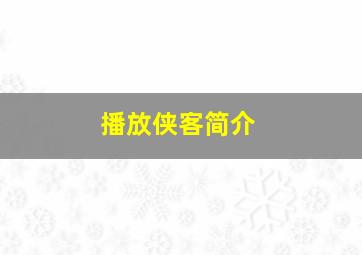 播放侠客简介